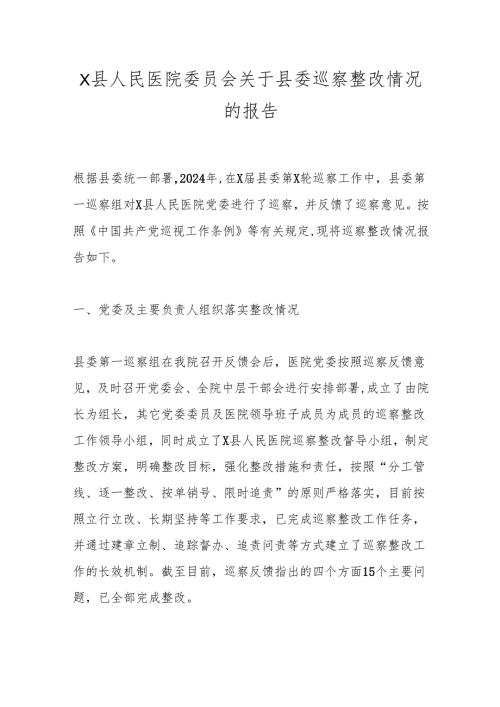 X县人民医院委员会关于县委巡察整改情况的报告

根据县委统一部署,2024年,在X届县委第X轮巡察工作中，县委第一巡察组对X县人民医院党委进行了巡察，并反馈了巡察意见。按照《中国共产党巡视工作条例》等有关规定,现将巡察整改情况报告如下。

一、党委及主要负责人组织落实整改情况

县委第一巡察组在我院召开反馈会后，医院党委按照巡察反馈意见，及时召开党委会、全院中层干部会进行安排部署,成立了由院长为组长，其它党委委员及医院领导班子成员为成员的巡察整改工作领导小组，同时成立了X县人民医院巡察整改督导小组，制定整改方案，明确整改目标，强化整改措施和责任，按照“分工管线、逐一整改、按单销号、限时追责”的原则严格落实，目前按照立行立改、长期坚持等工作要求，已完成巡察整改工作任务，并通过建章立制、追踪督办、追责问责等方式建立了巡察整改工作的长效机制。截至目前，巡察反馈指出的四个方面15个主要问题，已全部完成整改。